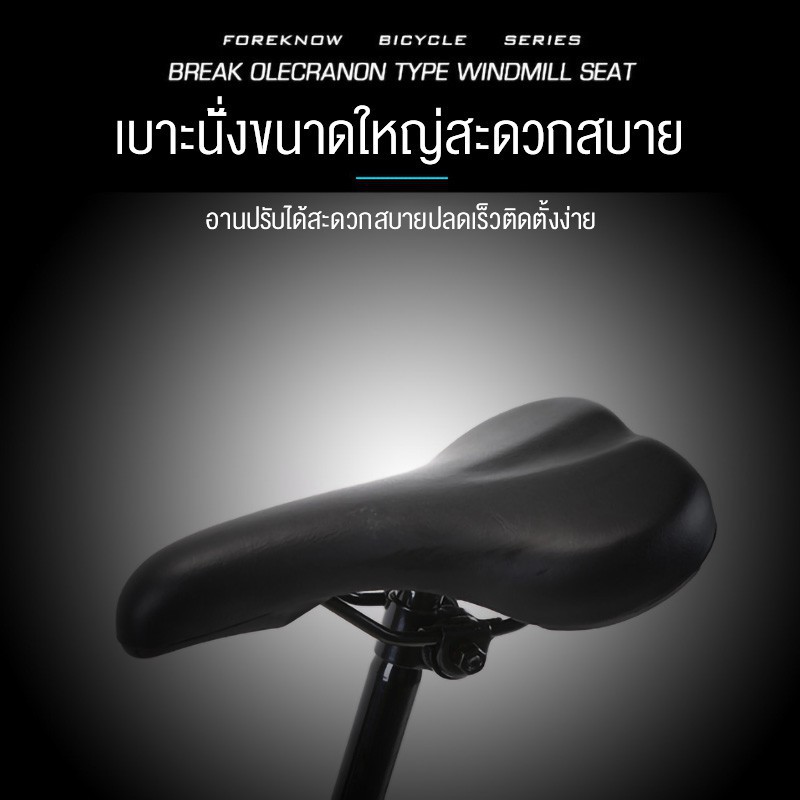 FOREKNOW BICYCLE SERIES
BREAK OLECRANON TYPE WINDMILL SEAT

เบาะนั่งขนาดใหญ่สะดวกสบาย

อานปรับได้สะดวกสบายปลดเร็วติดตั้งง่าย